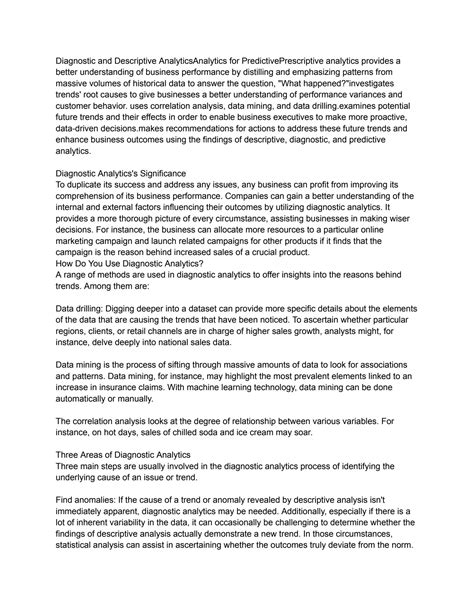 Diagnostic and Descriptive AnalyticsAnalytics for PredictivePrescriptive analytics provides a better understanding of business performance by distilling and emphasizing patterns from massive volumes of historical data to answer the question, "What happened?"investigates trends' root causes to give businesses a better understanding of performance variances and customer behavior. uses correlation analysis, data mining, and data drilling.examines potential future trends and their effects in order to enable business executives to make more proactive, data-driven decisions.makes recommendations for actions to address these future trends and enhance business outcomes using the findings of descriptive, diagnostic, and predictive analytics.

Diagnostic Analytics's Significance
To duplicate its success and address any issues, any business can profit from improving its comprehension of its business performance. Companies can gain a better understanding of the internal and external factors influencing their outcomes by utilizing diagnostic analytics. It provides a more thorough picture of every circumstance, assisting businesses in making wiser decisions. For instance, the business can allocate more resources to a particular online marketing campaign and launch related campaigns for other products if it finds that the campaign is the reason behind increased sales of a crucial product.
How Do You Use Diagnostic Analytics?
A range of methods are used in diagnostic analytics to offer insights into the reasons behind trends. Among them are:

Data drilling: Digging deeper into a dataset can provide more specific details about the elements of the data that are causing the trends that have been noticed. To ascertain whether particular regions, clients, or retail channels are in charge of higher sales growth, analysts might, for instance, delve deeply into national sales data.

Data mining is the process of sifting through massive amounts of data to look for associations and patterns. Data mining, for instance, may highlight the most prevalent elements linked to an increase in insurance claims. With machine learning technology, data mining can be done automatically or manually.

The correlation analysis looks at the degree of relationship between various variables. For instance, on hot days, sales of chilled soda and ice cream may soar.

Three Areas of Diagnostic Analytics
Three main steps are usually involved in the diagnostic analytics process of identifying the underlying cause of an issue or trend.

Find anomalies: If the cause of a trend or anomaly revealed by descriptive analysis isn't immediately apparent, diagnostic analytics may be needed. Additionally, especially if there is a lot of inherent variability in the data, it can occasionally be challenging to determine whether the findings of descriptive analysis actually demonstrate a new trend. In those circumstances, statistical analysis can assist in ascertaining whether the outcomes truly deviate from the norm.